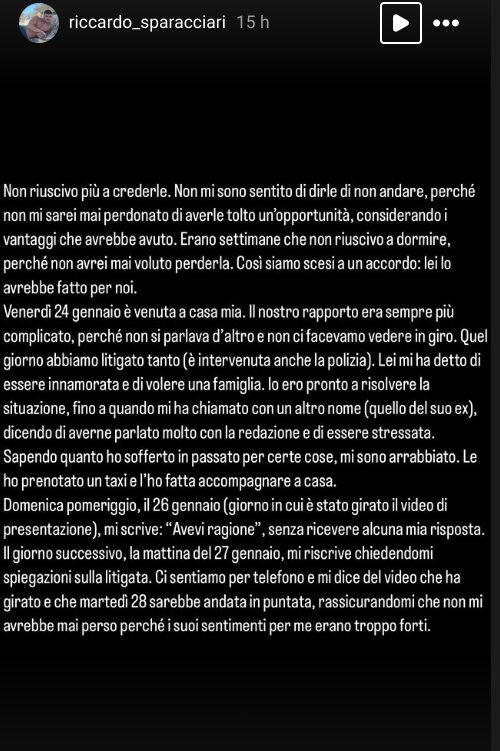 riccardo_sparacciari 15 h

Non riuscivo più a crederle. Non mi sono sentito di dirle di non andare, perché non mi sarei mai perdonato di averle tolto un'opportunità, considerando i vantaggi che avrebbe avuto. Erano settimane che non riuscivo a dormire, perché non avrei mai voluto perderla. Così siamo scesi a un accordo: lei lo avrebbe fatto per noi.
Venerdì 24 gennaio è venuta a casa mia. Il nostro rapporto era sempre più complicato, perché non si parlava d'altro e non ci facevamo vedere in giro. Quel giorno abbiamo litigato tanto (è intervenuta anche la polizia). Lei mi ha detto di essere innamorata e di volere una famiglia. Io ero pronto a risolvere la situazione, fino a quando mi ha chiamato con un altro nome (quello del suo ex), dicendo di averne parlato molto con la redazione e di essere stressata. Sapendo quanto ho sofferto in passato per certe cose, mi sono arrabbiato. Le ho prenotato un taxi e l'ho fatta accompagnare a casa.
Domenica pomeriggio, il 26 gennaio (giorno in cui è stato girato il video di presentazione), mi scrive: "Avevi ragione", senza ricevere alcuna mia risposta. Il giorno successivo, la mattina del 27 gennaio, mi riscrive chiedendomi spiegazioni sulla litigata. Ci sentiamo per telefono e mi dice del video che ha girato e che martedì 28 sarebbe andata in puntata, rassicurandomi che non mi avrebbe mai perso perché i suoi sentimenti per me erano troppo forti.